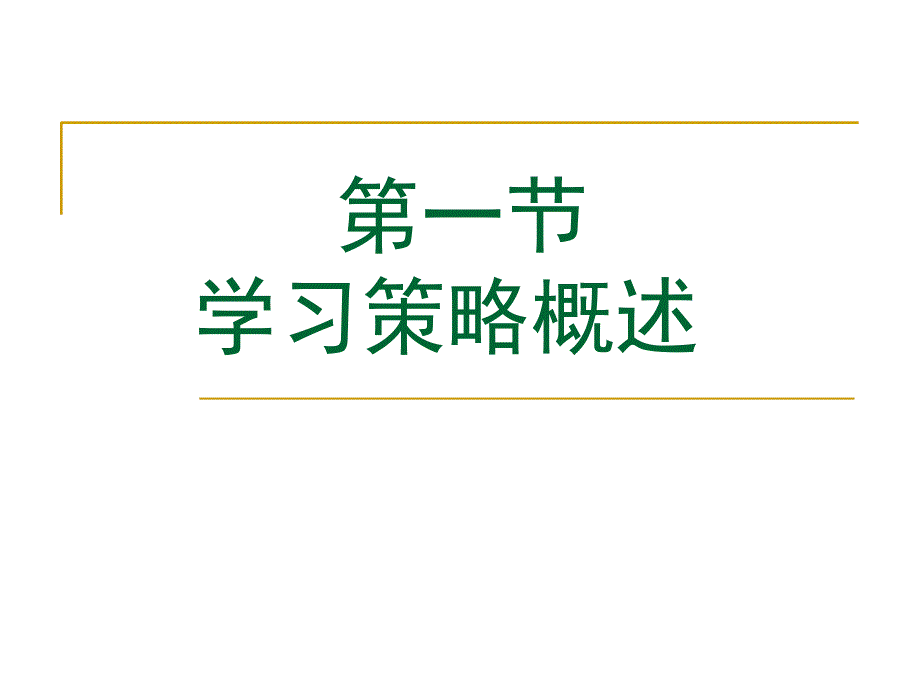 第一节
学习策略概述